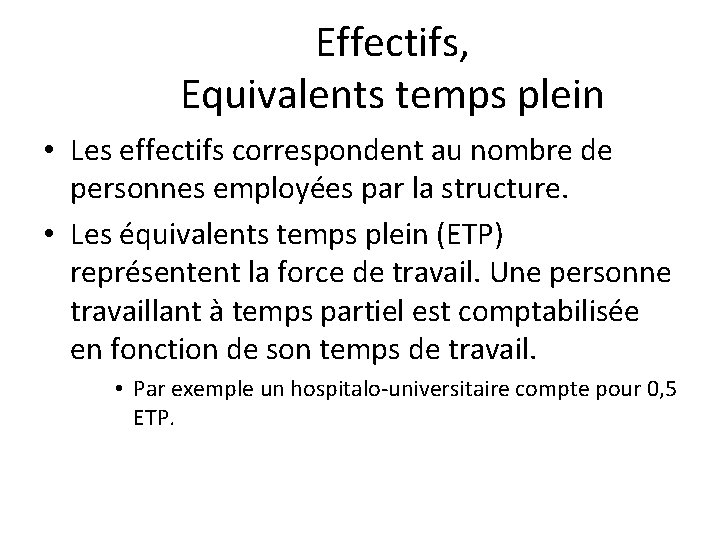 Effectifs,
Equivalents temps plein

• Les effectifs correspondent au nombre de personnes employées par la structure.
• Les équivalents temps plein (ETP) représentent la force de travail. Une personne travaillant à temps partiel est comptabilisée en fonction de son temps de travail.
• Par exemple un hospitalo-universitaire compte pour 0,5 ETP.